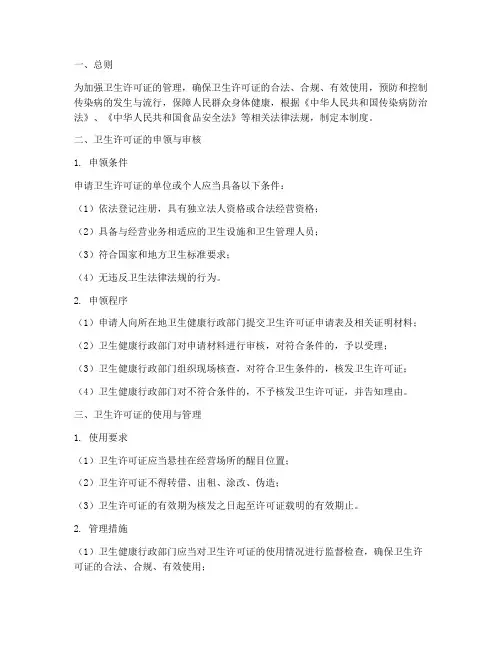 一、总则

为加强卫生许可证的管理，确保卫生许可证的合法、合规、有效使用，预防和控制传染病的发生与流行，保障人民群众身体健康，根据《中华人民共和国传染病防治法》、《中华人民共和国食品安全法》等相关法律法规，制定本制度。

二、卫生许可证的申领与审核

1. 申领条件

申请卫生许可证的单位或个人应当具备以下条件：

（1）依法登记注册，具有独立法人资格或合法经营资格；

（2）具备与经营业务相适应的卫生设施和卫生管理人员；

（3）符合国家和地方卫生标准要求；

（4）无违反卫生法律法规的行为。

2. 申领程序

（1）申请人向所在地卫生健康行政部门提交卫生许可证申请表及相关证明材料；

（2）卫生健康行政部门对申请材料进行审核，对符合条件的，予以受理；

（3）卫生健康行政部门组织现场核查，对符合卫生条件的，核发卫生许可证；

（4）卫生健康行政部门对不符合条件的，不予核发卫生许可证，并告知理由。

三、卫生许可证的使用与管理

1. 使用要求

（1）卫生许可证应当悬挂在经营场所的醒目位置；

（2）卫生许可证不得转借、出租、涂改、伪造；

（3）卫生许可证的有效期为核发之日起至许可证载明的有效期止。

2. 管理措施

（1）卫生健康行政部门应当对卫生许可证的使用情况进行监督检查，确保卫生许可证的合法、合规、有效使用；